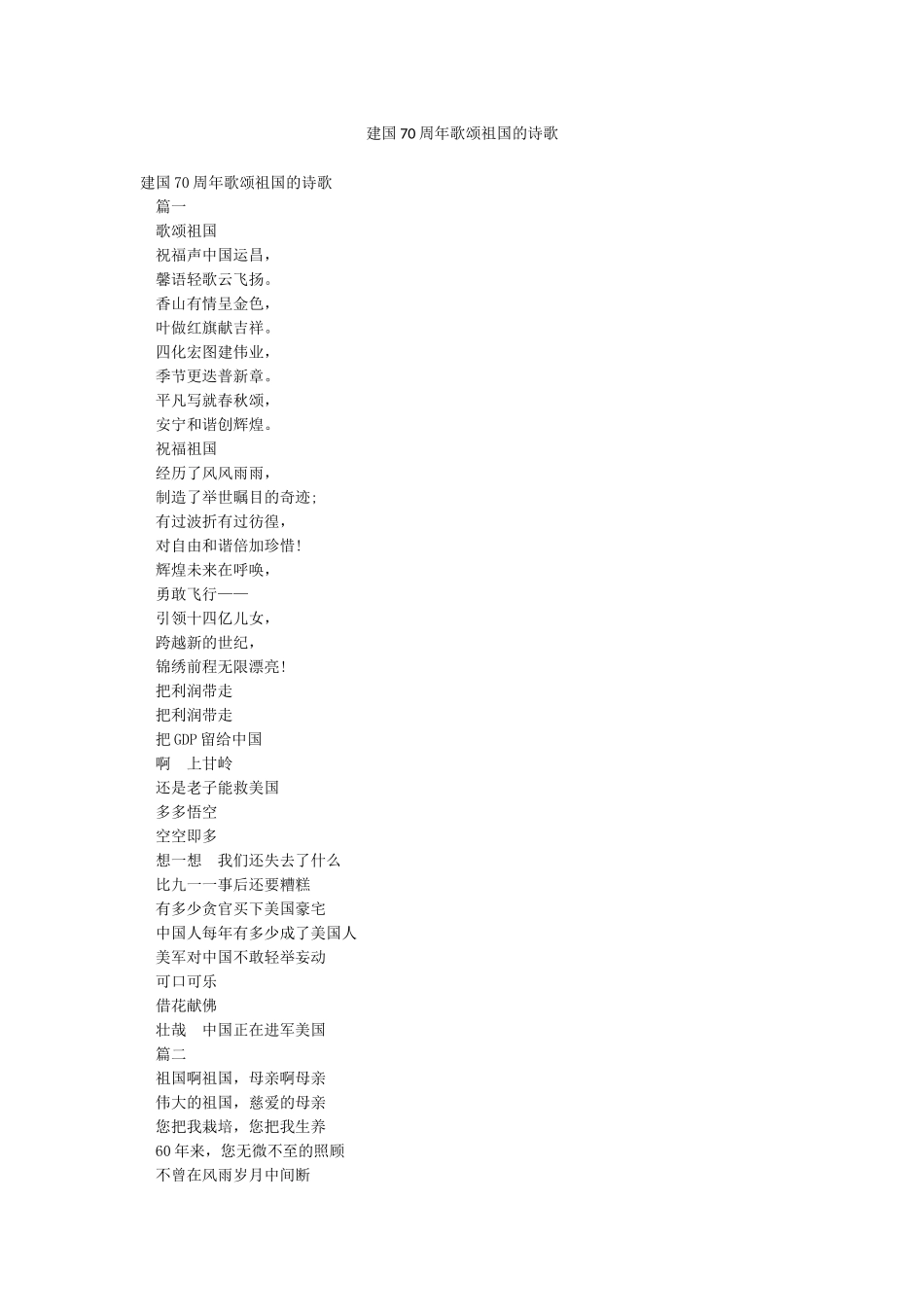 建国70周年歌颂祖国的诗歌

建国70周年歌颂祖国的诗歌
篇一
歌颂祖国
祝福声中国运昌，
馨语轻歌云飞扬。
香山有情呈金色，
叶做红旗献吉祥。
四化宏图建伟业，
季节更迭普新章。
平凡写就春秋颂，
安宁和谐创辉煌。
祝福祖国
经历了风风雨雨，
制造了举世瞩目的奇迹;
有过波折有过彷徨，
对自由和谐倍加珍惜!
辉煌未来在呼唤，
勇敢飞行——
引领十四亿儿女，
跨越新的世纪，
锦绣前程无限漂亮!
把利润带走
把利润带走
把GDP留给中国
啊　上甘岭
还是老子能救美国
多多悟空
空空即多
想一想　我们还失去了什么
比九一一事后还要糟糕
有多少贪官买下美国豪宅
中国人每年有多少成了美国人
美军对中国不敢轻举妄动
可口可乐
借花献佛
壮哉　中国正在进军美国
篇二
祖国啊祖国，母亲啊母亲
伟大的祖国，慈爱的母亲
您把我栽培，您把我生养
60年来，您无微不至的照顾
不曾在风雨岁月中间断